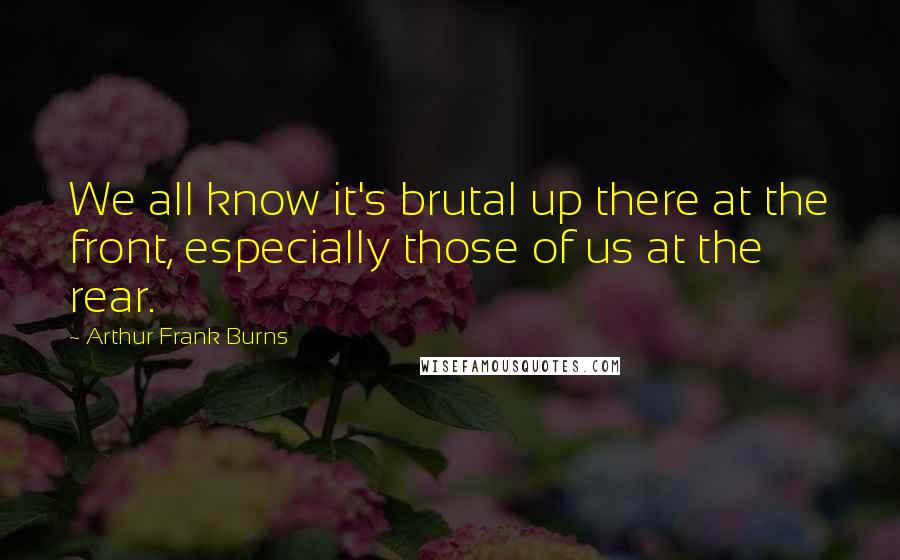 We all know it's brutal up there at the front, especially those of us at the rear.

- Arthur Frank Burns

WISEFAMOUSQUOTES.COM